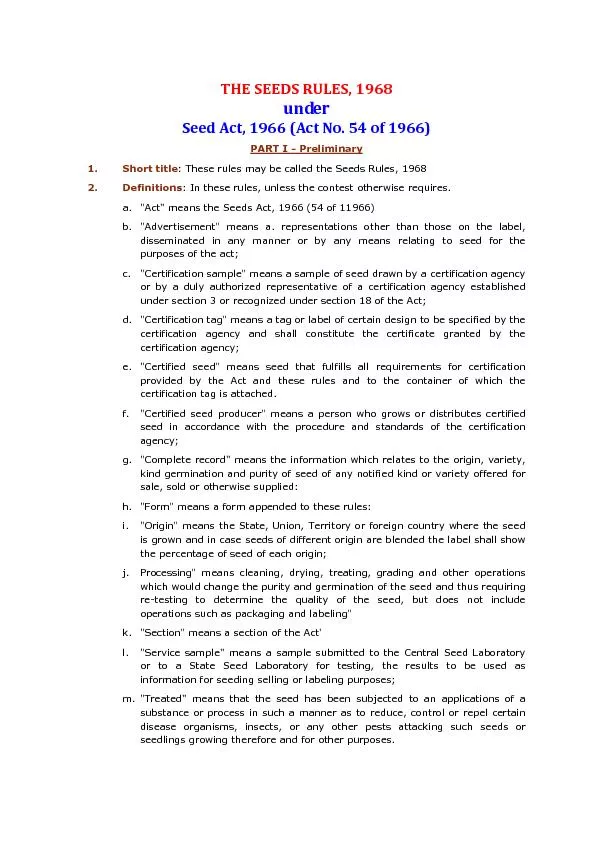 THE SEEDS RULES, 1968
under
Seed Act, 1966 (Act No. 54 of 1966)

PART I - Preliminary

1. Short title: These rules may be called the Seeds Rules, 1968

2. Definitions: In these rules, unless the contest otherwise requires.

a. "Act" means the Seeds Act, 1966 (54 of 11966)

b. "Advertisement" means a. representations other than those on the label, disseminated in any manner or by any means relating to seed for the purposes of the act;

c. "Certification sample" means a sample of seed drawn by a certification agency or by a duly authorized representative of a certification agency established under section 3 or recognized under section 18 of the Act;

d. "Certification tag" means a tag or label of certain design to be specified by the certification agency and shall constitute the certificate granted by the certification agency;

e. "Certified seed" means seed that fulfills all requirements for certification provided by the Act and these rules and to the container of which the certification tag is attached.

f. "Certified seed producer" means a person who grows or distributes certified seed in accordance with the procedure and standards of the certification agency;

g. "Complete record" means the information which relates to the origin, variety, kind germination and purity of seed of any notified kind or variety offered for sale, sold or otherwise supplied:

h. "Form" means a form appended to these rules:

i. "Origin" means the State, Union, Territory or foreign country where the seed is grown and in case seeds of different origin are blended the label shall show the percentage of seed of each origin;

j. Processing" means cleaning, drying, treating, grading and other operations which would change the purity and germination of the seed and thus requiring re-testing to determine the quality of the seed, but does not include operations such as packaging and labeling"

k. "Section" means a section of the Act'

l. "Service sample" means a sample submitted to the Central Seed Laboratory or to a State Seed Laboratory for testing, the results to be used as information for seeding selling or labeling purposes;

m. "Treated" means that the seed has been subjected to an applications of a substance or process in such a manner as to reduce, control or repel certain disease organisms, insects, or any other pests attacking such seeds or seedlings growing therefore and for other purposes.